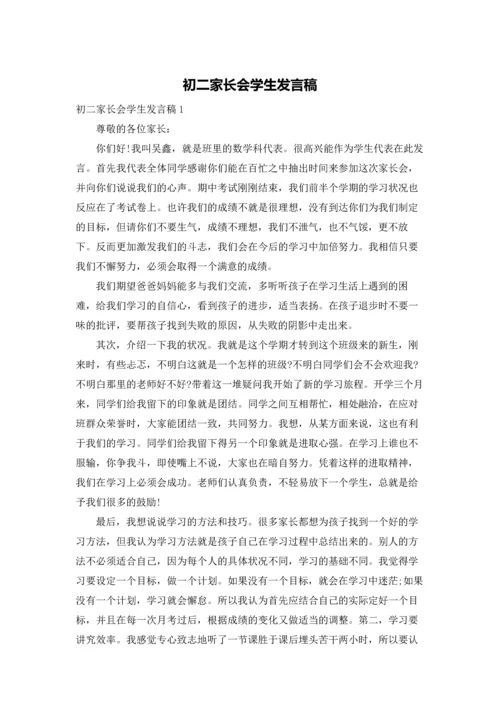 初二家长会学生发言稿

初二家长会学生发言稿 1

尊敬的各位家长：

你们好！我叫吴鑫，就是班里的数学科代表。很高兴能作为学生代表在此发言。首先我代表全体同学感谢你们能在百忙之中抽出时间来参加这次家长会，并向你们说说我们的心声。期中考试刚刚结束，我们前半个学期的学习状况也反应在了考试卷上。也许我们的成绩不就是很理想，没有到达你们为我们制定的目标，但请你们不要生气，成绩不理想，我们不泄气，也不气馁，更不放下。反而更加激发我们的斗志，我们会在今后的学习中加倍努力。我相信只要我们不懈努力，必须会取得一个满意的成绩。

我们期望爸爸妈妈能多与我们交流，多听听孩子在学习生活上遇到的困难，给我们学习的自信心，看到孩子的进步，适当表扬。在孩子退步时不要一味的批评，要帮孩子找到失败的原因，从失败的阴影中走出来。

其次，介绍一下我的状况。我就是这个学期才转到这个班级来的新生，刚来时，有些忐忑，不明白这就是一个怎样的班级?不明白同学们会不会欢迎我?不明白那里的老师好不好?带着这一堆疑问我开始了新的学习旅程。开学三个月来，同学们给我留下的印象就是团结。同学之间互相帮忙，相处融洽，在应对班群众荣誉时，大家能团结一致，共同努力。我想，从某方面来说，这也有利于我们的学习。同学们给我留下得另一个印象就是进取心强。在学习上谁也不服输，你争我斗，即使嘴上不说，大家也在暗自努力。凭着这样的进取精神，我们在学习上必须会成功。老师们认真负责，不轻易放下一个学生，总就是给予我们很多的鼓励!

最后，我想说说学习的方法和技巧。很多家长都想为孩子找到一个好的学习方法，但我认为学习方法就是孩子自己在学习过程中总结出来的。别人的方法不必须适合自己，因为每个人的具体状况不同，学习的基础不同。我觉得学习要设定一个目标，做一个计划。如果没有一个目标，就会在学习中迷茫;如果没有一个计划，学习就会懈怠。所以我认为首先应结合自己的实际定好一个目标，并且在每一次月考过后，根据成绩的变化又做适当的调整。第二，学习要讲究效率。我感觉专心致志地听了一节课胜于课后埋头苦干两小时，所以要认